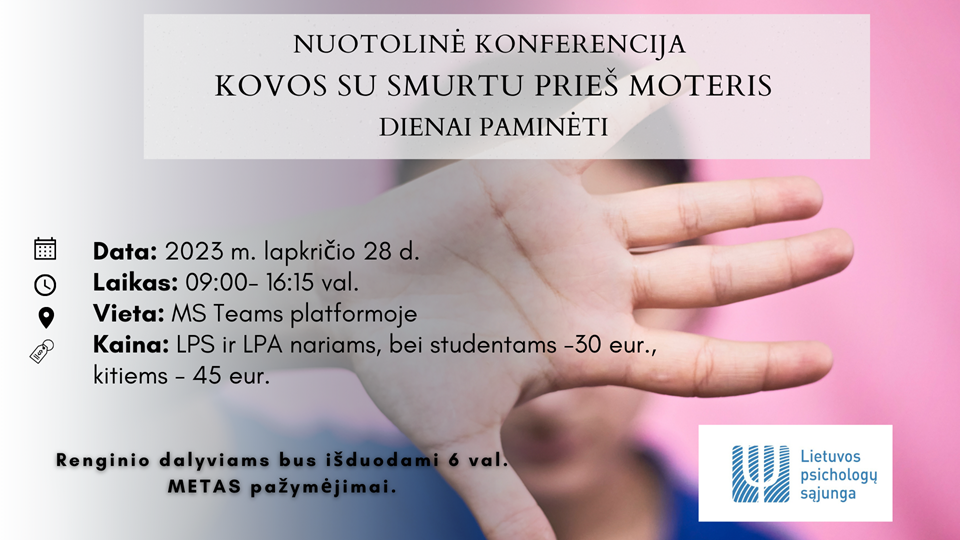 NUOTOLINĖ KONFERENCIJA
KOVOS SU SMURTU PRIEŠ MOTERIS
DIENAI PAMINĖTI

Data: 2023 m. lapkričio 28 d.
Laikas: 09:00- 16:15 val.
Vieta: MS Teams platformoje
Kaina: LPS ir LPA nariams, bei studentams -30 eur., kitiems - 45 eur.

Renginio dalyviams bus išduodami 6 val. METAS pažymėjimai.

Lietuvos psichologų sąjunga